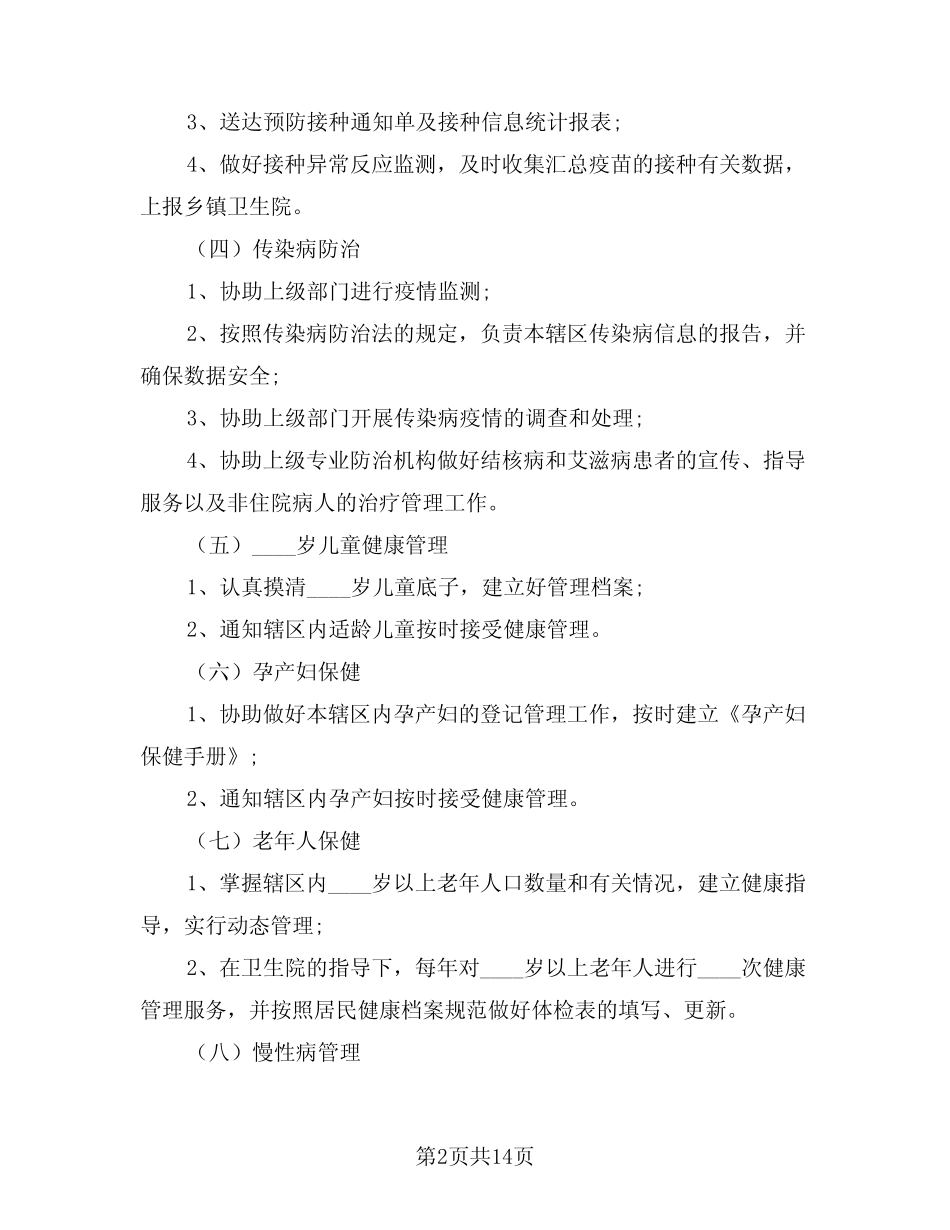 3、送达预防接种通知单及接种信息统计报表；

4、做好接种异常反应监测，及时收集汇总疫苗的接种有关数据，上报乡镇卫生院。

（四）传染病防治

1、协助上级部门进行疫情监测；

2、按照传染病防治法的规定，负责本辖区传染病信息的报告，并确保数据安全；

3、协助上级部门开展传染病疫情的调查和处理；

4、协助上级专业防治机构做好结核病和艾滋病患者的宣传、指导服务以及非住院病人的治疗管理工作。

（五）____岁儿童健康管理

1、认真摸清____岁儿童底子，建立好管理档案；

2、通知辖区内适龄儿童按时接受健康管理。

（六）孕产妇保健

1、协助做好本辖区内孕产妇的登记管理工作，按时建立《孕产妇保健手册》；

2、通知辖区内孕产妇按时接受健康管理。

（七）老年人保健

1、掌握辖区内____岁以上老年人口数量和有关情况，建立健康指导，实行动态管理；

2、在卫生院的指导下，每年对____岁以上老年人进行____次健康管理服务，并按照居民健康档案规范做好体检表的填写、更新。

（八）慢性病管理

第2页共14页